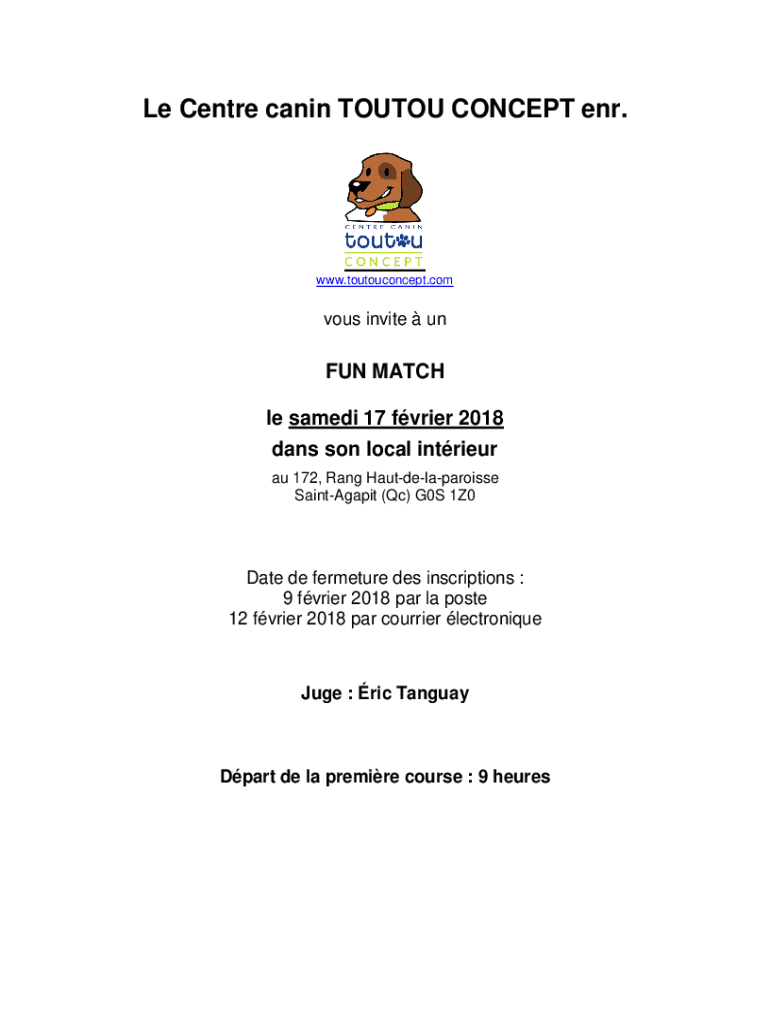 Le Centre canin TOUTOU CONCEPT enr.

CENTRE CANIN
toutou
CONCEPT

www.toutouconcept.com

vous invite à un

FUN MATCH

le samedi 17 février 2018
dans son local intérieur

au 172, Rang Haut-de-la-paroisse
Saint-Agapit (Qc) G0S 1Z0

Date de fermeture des inscriptions :
9 février 2018 par la poste
12 février 2018 par courrier électronique

Juge : Éric Tanguay

Départ de la première course : 9 heures